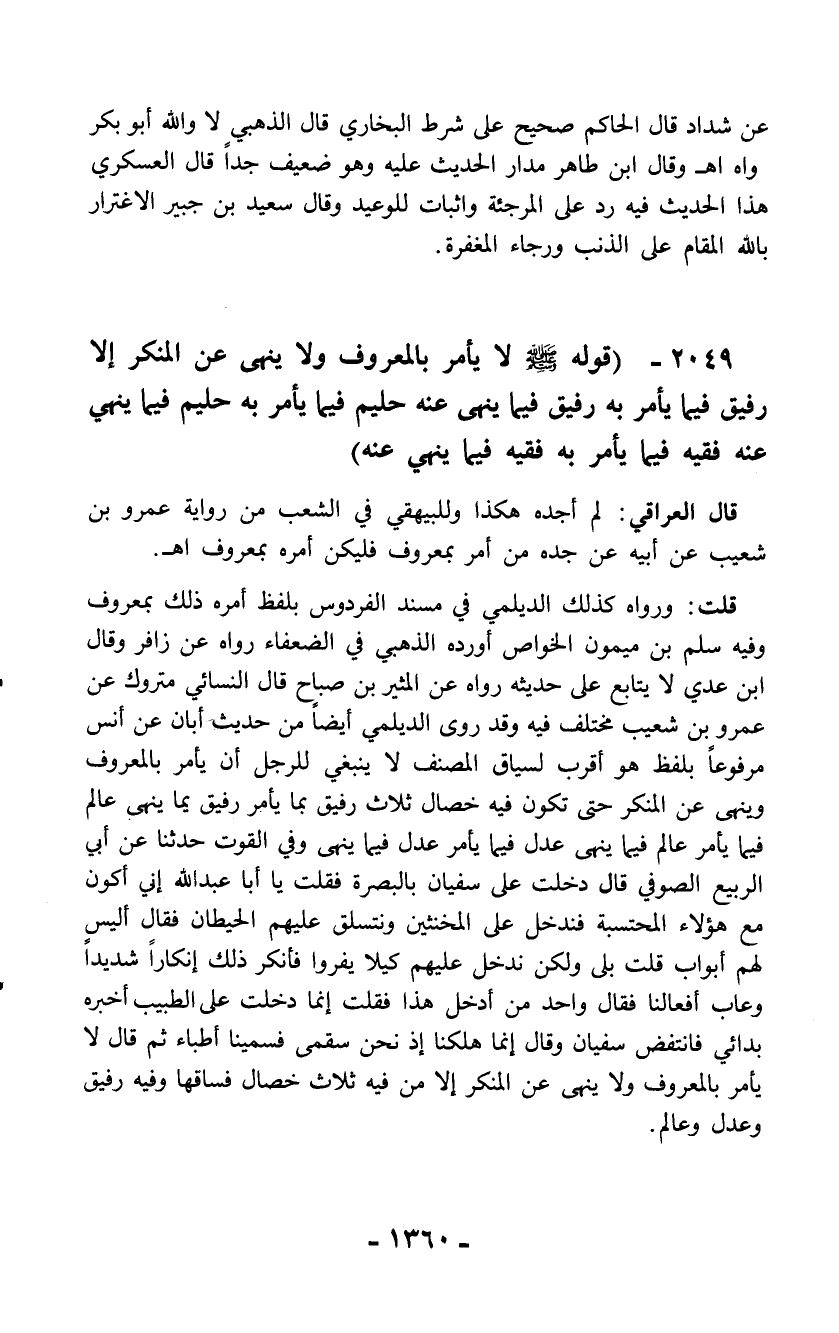 عن شداد قال الحاكم صحيح على شرط البخاري قال الذهبي لا والله أبو بكر واه اهـ وقال ابن طاهر مدار الحديث عليه وهو ضعيف جداً قال العسكري هذا الحديث فيه رد على المرجئة واثبات للوعيد وقال سعيد بن جبير الاغترار بالله المقام على الذنب ورجاء المغفرة.

٢٠٤٩ - (قوله ﷺ لا يأمر بالمعروف ولا ينهى عن المنكر إلا رفيق فيما يأمر به رفيق فيما ينهى عنه حليم فيما يأمر به حليم فيما ينهي عنه فقيه فيما يأمر به فقيه فيما ينهي عنه)

قال العراقي: لم أجده هكذا وللبيهقي في الشعب من رواية عمرو بن شعيب عن أبيه عن جده من أمر بمعروف فليكن أمره بمعروف اهـ.

قلت: ورواه كذلك الديلمي في مسند الفردوس بلفظ أمره ذلك بمعروف وفيه سلم بن ميمون الخواص أورده الذهبي في الضعفاء رواه عن زافر وقال ابن عدي لا يتابع على حديثه رواه عن المثير بن صباح قال النسائي متروك عن عمرو بن شعيب مختلف فيه وقد روى الديلمي أيضاً من حديث أبان عن أنس مرفوعاً بلفظ هو أقرب لسياق المصنف لا ينبغي للرجل أن يأمر بالمعروف وينهى عن المنكر حتى تكون فيه خصال ثلاث رفيق بما يأمر رفيق بما ينهى عالم فيما يأمر عالم فيما ينهى عدل فيما يأمر عدل فيما ينهى وفي القوت حدثنا عن أبي الربيع الصوفي قال دخلت على سفيان بالبصرة فقلت يا أبا عبدالله إني أكون مع هؤلاء المحتسبة فندخل على المخنثين ونتسلق عليهم الحيطان فقال أليس لهم أبواب قلت بلى ولكن ندخل عليهم كيلا يفروا فأنكر ذلك إنكاراً شديداً وعاب أفعالنا فقال واحد من أدخل هذا فقلت إنما دخلت على الطبيب أخبره بدائي فانتفض سفيان وقال إنما هلكنا إذ نحن سقمى فسمينا أطباء ثم قال لا يأمر بالمعروف ولا ينهى عن المنكر إلا من فيه ثلاث خصال فساقها وفيه رفيق وعدل وعالم.

- ١٣٦٠ -